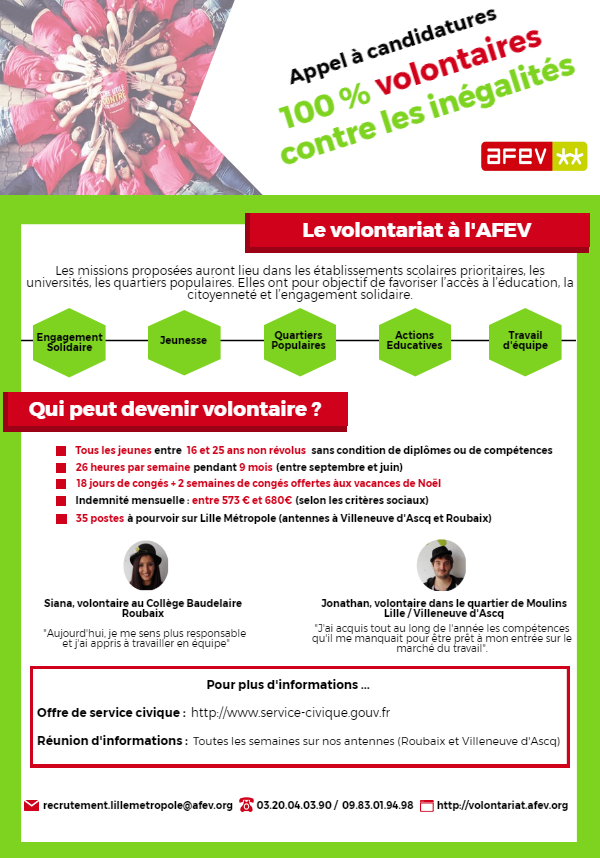 Appel à candidatures
100 % volontaires contre les inégalités

afev

Le volontariat à l'AFEV

Les missions proposées auront lieu dans les établissements scolaires prioritaires, les universités, les quartiers populaires. Elles ont pour objectif de favoriser l'accès à l'éducation, la citoyenneté et l'engagement solidaire.

Engagement Solidaire
Jeunesse
Quartiers Populaires
Actions Educatives
Travail d'équipe

Qui peut devenir volontaire ?

Tous les jeunes entre 16 et 25 ans non révolus sans condition de diplômes ou de compétences
26 heures par semaine pendant 9 mois (entre septembre et juin)
18 jours de congés + 2 semaines de congés offertes aux vacances de Noël
Indemnité mensuelle : entre 573 € et 680€ (selon les critères sociaux)
35 postes à pourvoir sur Lille Métropole (antennes à Villeneuve d'Ascq et Roubaix)

Siana, volontaire au Collège Baudelaire Roubaix
"Aujourd'hui, je me sens plus responsable et j'ai appris à travailler en équipe"

Jonathan, volontaire dans le quartier de Moulins Lille / Villeneuve d'Ascq
"J'ai acquis tout au long de l'année les compétences qu'il me manquait pour être prêt à mon entrée sur le marché du travail".

Pour plus d'informations ...
Offre de service civique : http://www.service-civique.gouv.fr
Réunion d'informations : Toutes les semaines sur nos antennes (Roubaix et Villeneuve d'Ascq)

recrutement.lillemetropole@afev.org 03.20.04.03.90 / 09.83.01.94.98 http://volontariat.afev.org